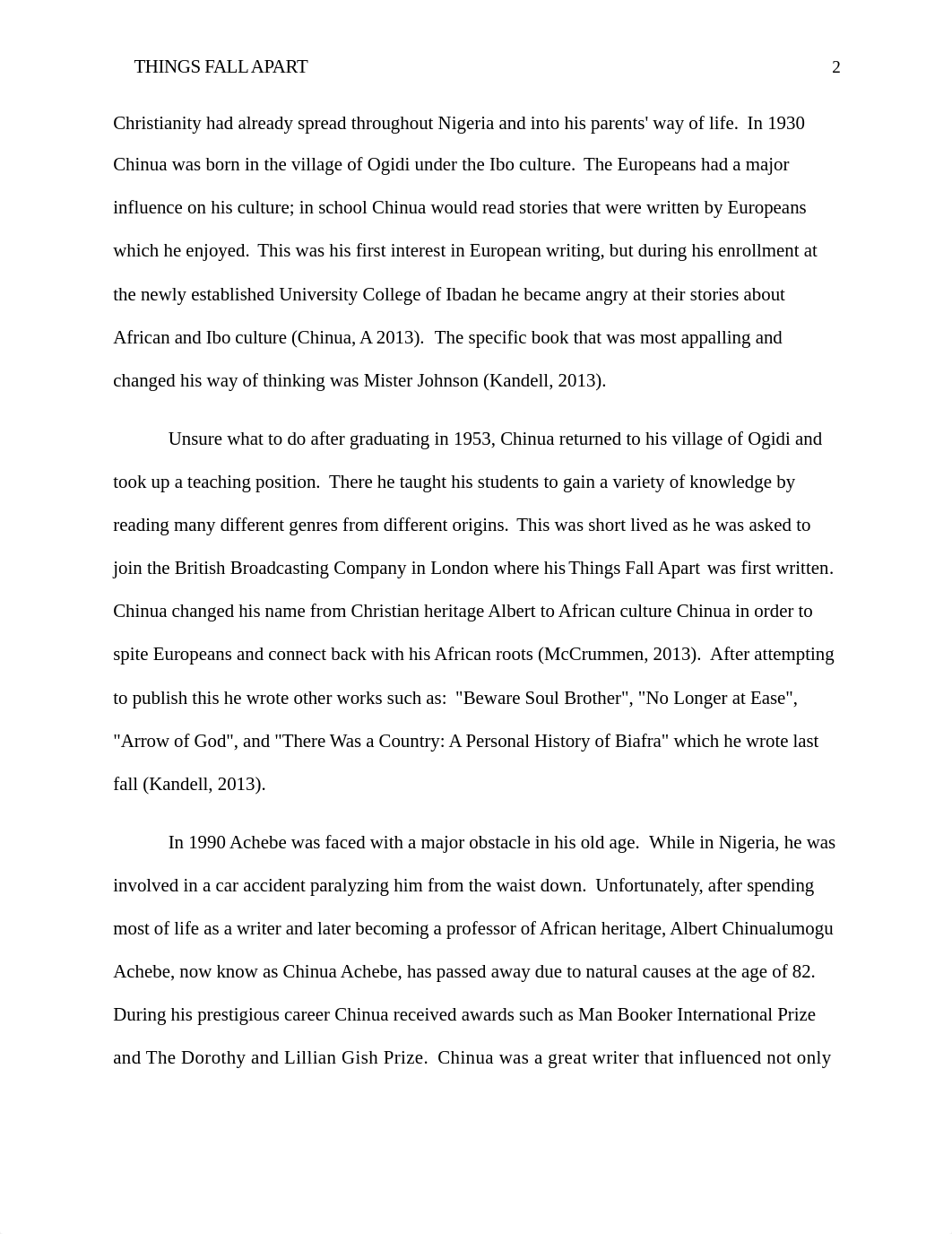 THINGS FALL APART 2

Christianity had already spread throughout Nigeria and into his parents' way of life. In 1930 Chinua was born in the village of Ogidi under the Ibo culture. The Europeans had a major influence on his culture; in school Chinua would read stories that were written by Europeans which he enjoyed. This was his first interest in European writing, but during his enrollment at the newly established University College of Ibadan he became angry at their stories about African and Ibo culture (Chinua, A 2013). The specific book that was most appalling and changed his way of thinking was Mister Johnson (Kandell, 2013).

Unsure what to do after graduating in 1953, Chinua returned to his village of Ogidi and took up a teaching position. There he taught his students to gain a variety of knowledge by reading many different genres from different origins. This was short lived as he was asked to join the British Broadcasting Company in London where his Things Fall Apart was first written. Chinua changed his name from Christian heritage Albert to African culture Chinua in order to spite Europeans and connect back with his African roots (McCrummen, 2013). After attempting to publish this he wrote other works such as: "Beware Soul Brother", "No Longer at Ease", "Arrow of God", and "There Was a Country: A Personal History of Biafra" which he wrote last fall (Kandell, 2013).

In 1990 Achebe was faced with a major obstacle in his old age. While in Nigeria, he was involved in a car accident paralyzing him from the waist down. Unfortunately, after spending most of life as a writer and later becoming a professor of African heritage, Albert Chinualumogu Achebe, now know as Chinua Achebe, has passed away due to natural causes at the age of 82. During his prestigious career Chinua received awards such as Man Booker International Prize and The Dorothy and Lillian Gish Prize. Chinua was a great writer that influenced not only